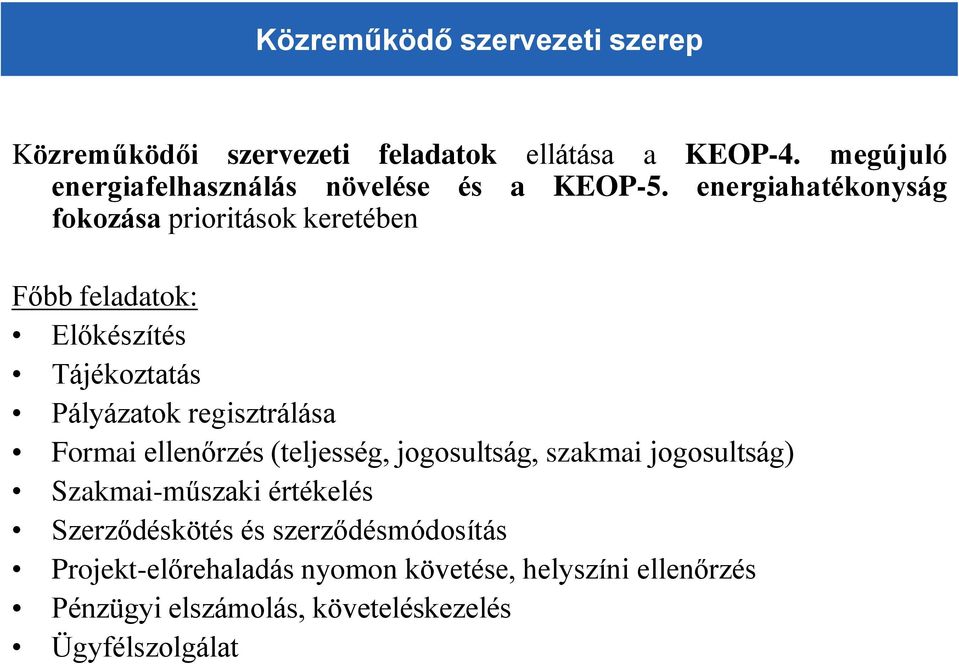 Közreműködő szervezeti szerep

Közreműködői szervezeti feladatok ellátása a KEOP-4. megújuló energiafelhasználás növelése és a KEOP-5. energiahatékonyság fokozása prioritások keretében

Főbb feladatok:
• Előkészítés
• Tájékoztatás
• Pályázatok regisztrálása
• Formai ellenőrzés (teljesség, jogosultság, szakmai jogosultság)
• Szakmai-műszaki értékelés
• Szerződéskötés és szerződésmódosítás
• Projekt-előrehaladás nyomon követése, helyszíni ellenőrzés
• Pénzügyi elszámolás, követeléskezelés
• Ügyfélszolgálat